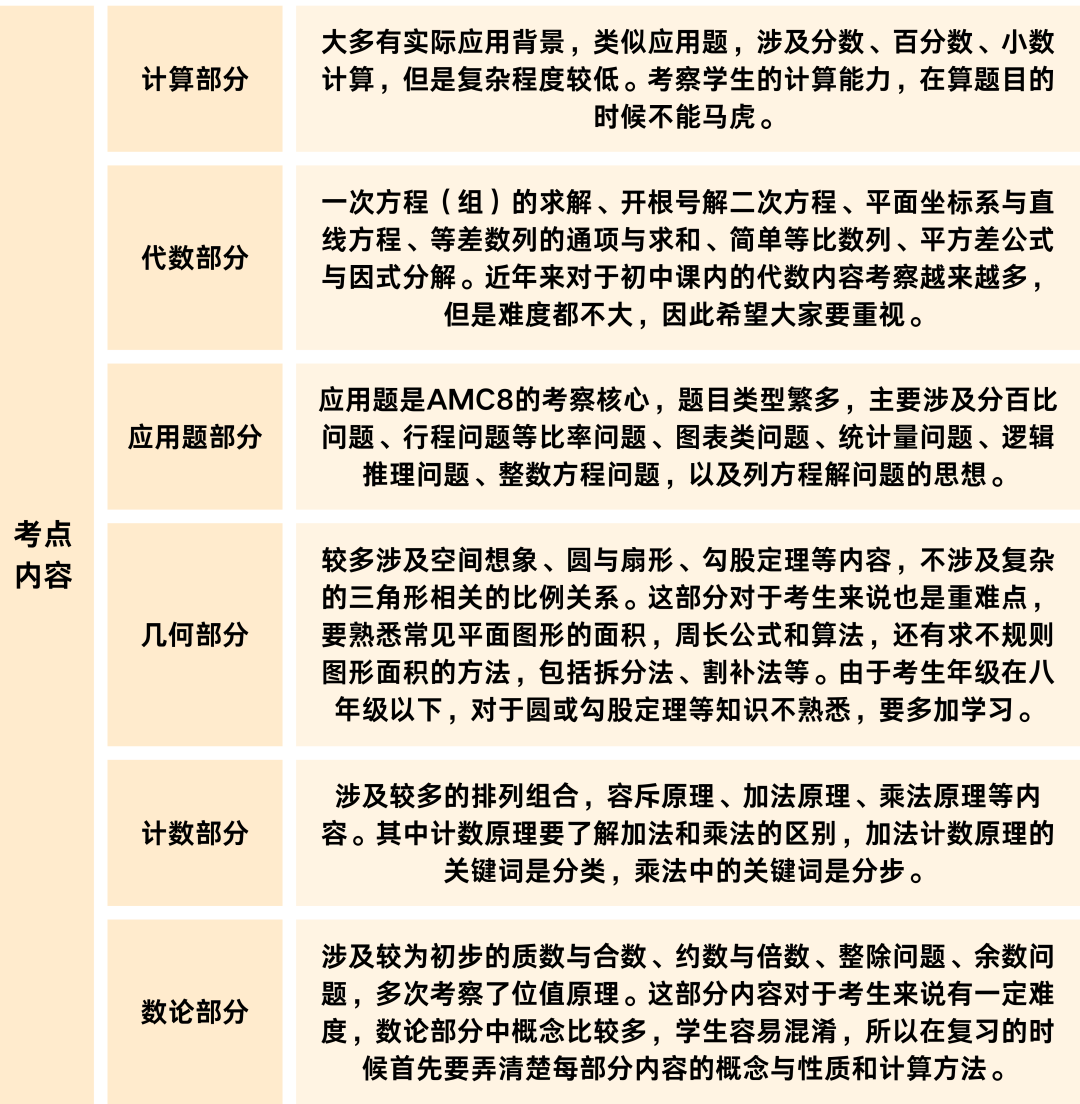 | 考点内容 | 计算部分 | 大多有实际应用背景，类似应用题，涉及分数、百分数、小数计算，但是复杂程度较低。考察学生的计算能力，在算题目的时候不能马虎。 |
|---|---|---|
| | 代数部分 | 一次方程（组）的求解、开根号解二次方程、平面坐标系与直线方程、等差数列的通项与求和、简单等比数列、平方差公式与因式分解。近年来对于初中课内的代数内容考察越来越多，但是难度都不大，因此希望大家要重视。 |
| | 应用题部分 | 应用题是AMC8的考察核心，题目类型繁多，主要涉及分百比问题、行程问题等比率问题、图表类问题、统计量问题、逻辑推理问题、整数方程问题，以及列方程解问题的思想。 |
| | 几何部分 | 较多涉及空间想象、圆与扇形、勾股定理等内容，不涉及复杂的三角形相关的比例关系。这部分对于考生来说也是重难点，要熟悉常见平面图形的面积，周长公式和算法，还有求不规则图形面积的方法，包括拆分法、割补法等。由于考生年级在八年级以下，对于圆或勾股定理等知识不熟悉，要多加学习。 |
| | 计数部分 | 涉及较多的排列组合，容斥原理、加法原理、乘法原理等内容。其中计数原理要了解加法和乘法的区别，加法计数原理的关键词是分类，乘法中的关键词是分步。 |
| | 数论部分 | 涉及较为初步的质数与合数、约数与倍数、整除问题、余数问题，多次考察了位值原理。这部分内容对于考生来说有一定难度，数论部分中概念比较多，学生容易混淆，所以在复习的时候首先要弄清楚每部分内容的概念与性质和计算方法。 |